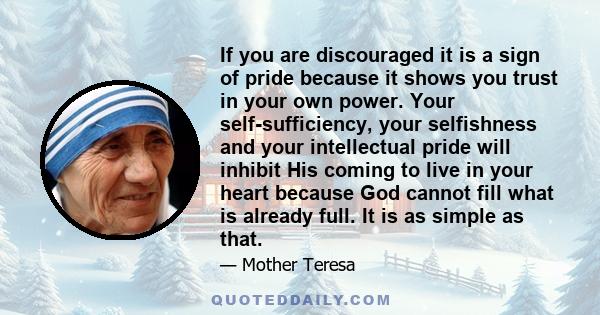 If you are discouraged it is a sign of pride because it shows you trust in your own power. Your self-sufficiency, your selfishness and your intellectual pride will inhibit His coming to live in your heart because God cannot fill what is already full. It is as simple as that.

— Mother Teresa

QUOTEDDAILY.COM